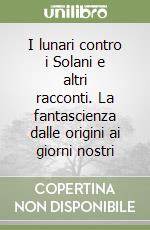 unilibro

I lunari contro i Solani e altri racconti. La fantascienza dalle origini ai giorni nostri

COPERTINA
NON DISPONIBILE